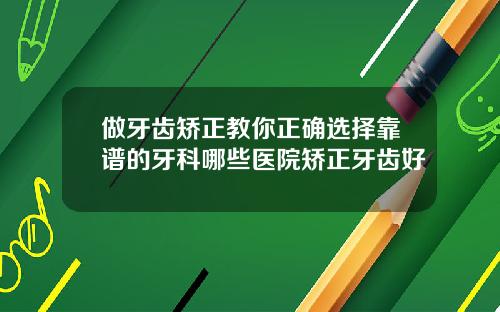 做牙齿矫正教你正确选择靠谱的牙科哪些医院矫正牙齿好